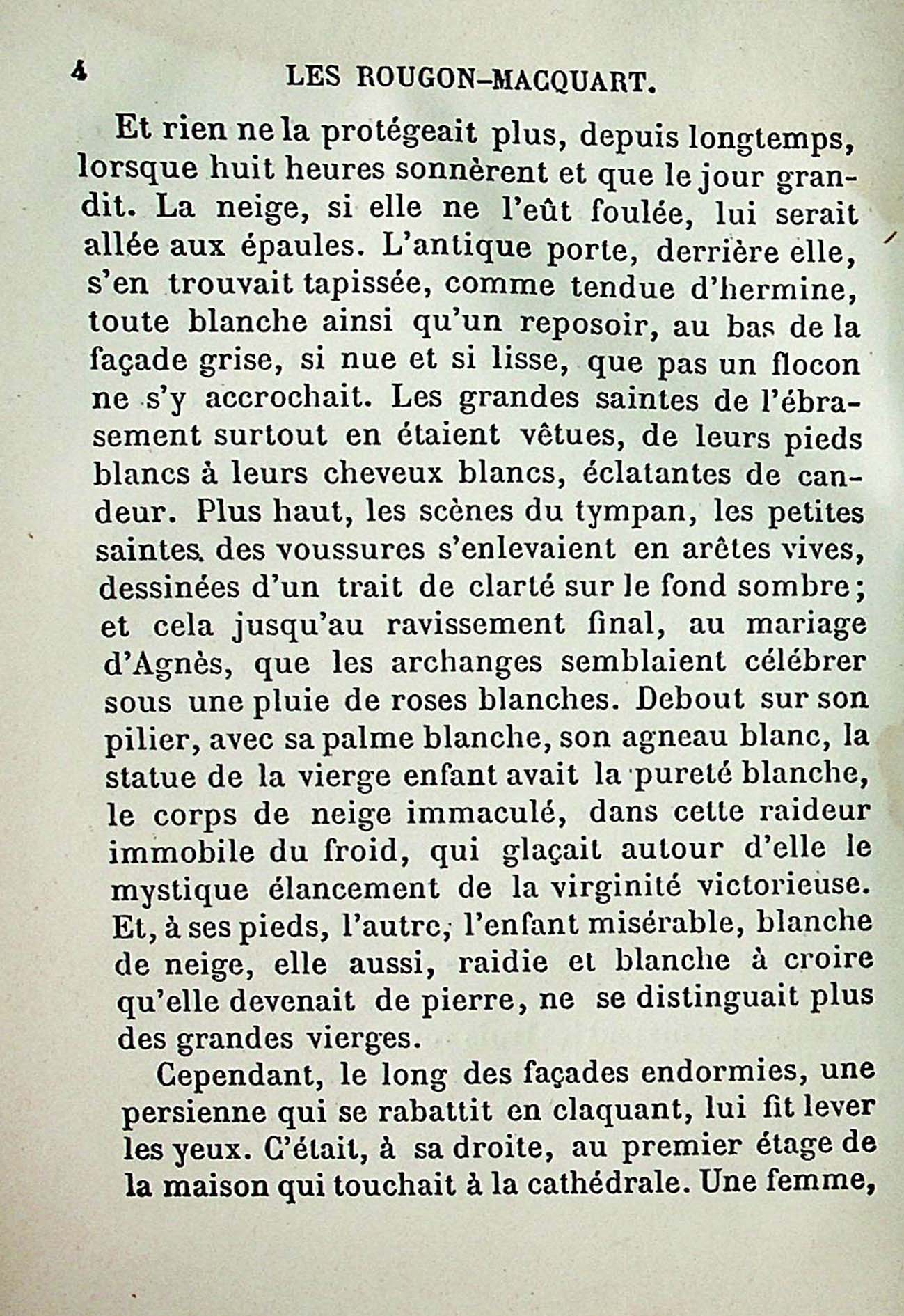 4 LES ROUGON-MACQUART.

Et rien ne la protégeait plus, depuis longtemps, lorsque huit heures sonnèrent et que le jour grandit. La neige, si elle ne l'eût foulée, lui serait allée aux épaules. L'antique porte, derrière elle, s'en trouvait tapissée, comme tendue d'hermine, toute blanche ainsi qu'un reposoir, au bas de la façade grise, si nue et si lisse, que pas un flocon ne s'y accrochait. Les grandes saintes de l'ébrasement surtout en étaient vêtues, de leurs pieds blancs à leurs cheveux blancs, éclatantes de candeur. Plus haut, les scènes du tympan, les petites saintes des voussures s'enlevaient en arêtes vives, dessinées d'un trait de clarté sur le fond sombre; et cela jusqu'au ravissement final, au mariage d'Agnès, que les archanges semblaient célébrer sous une pluie de roses blanches. Debout sur son pilier, avec sa palme blanche, son agneau blanc, la statue de la vierge enfant avait la pureté blanche, le corps de neige immaculé, dans cette raideur immobile du froid, qui glaçait autour d'elle le mystique élancement de la virginité victorieuse. Et, à ses pieds, l'autre, l'enfant misérable, blanche de neige, elle aussi, raidie et blanche à croire qu'elle devenait de pierre, ne se distinguait plus des grandes vierges.

Cependant, le long des façades endormies, une persienne qui se rabattit en claquant, lui fit lever les yeux. C'était, à sa droite, au premier étage de la maison qui touchait à la cathédrale. Une femme,